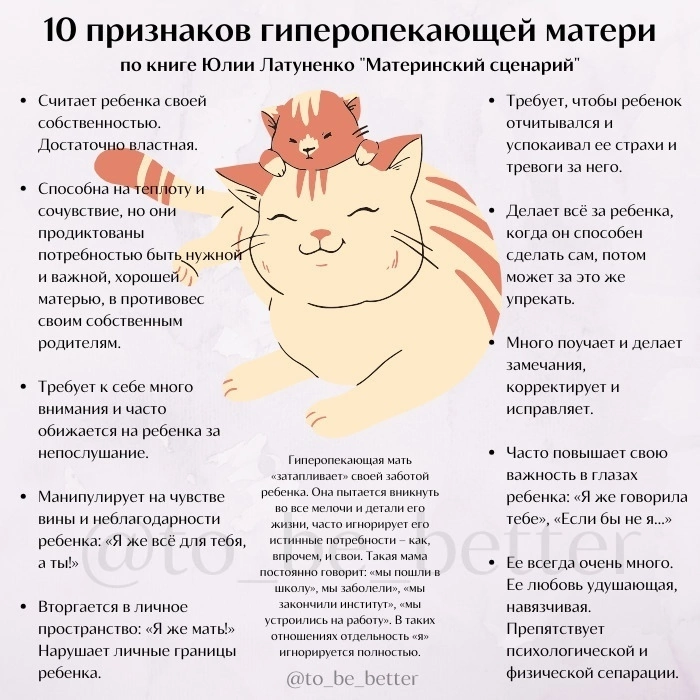 10 признаков гиперопекающей матери

по книге Юлии Латуненко "Материнский сценарий"

• Считает ребенка своей собственностью. Достаточно властная.

• Способна на теплоту и сочувствие, но они продиктованы потребностью быть нужной и важной, хорошей матерью, в противовес своим собственным родителям.

• Требует к себе много внимания и часто обижается на ребенка за непослушание.

• Манипулирует на чувстве вины и неблагодарности ребенка: «Я же всё для тебя, а ты!»

• Вторгается в личное пространство: «Я же мать!» Нарушает личные границы ребенка.

Гиперопекающая мать «затапливает» своей заботой ребенка. Она пытается вникнуть во все мелочи и детали его жизни, часто игнорирует его истинные потребности – как, впрочем, и свои. Такая мама постоянно говорит: «мы пошли в школу», мы заболели», «мы закончили институт», «мы устроились на работу». В таких отношениях отдельность «я» игнорируется полностью.

@to_be_better

• Требует, чтобы ребенок отчитывался и успокаивал ее страхи и тревоги за него.

• Делает всё за ребенка, когда он способен сделать сам, потом может за это же упрекать.

• Много поучает и делает замечания, корректирует и исправляет.

• Часто повышает свою важность в глазах ребенка: «Я же говорила тебе», «Если бы не я...»

• Ее всегда очень много. Ее любовь удушающая, навязчивая. Препятствует психологической и физической сепарации.

@to_be_better